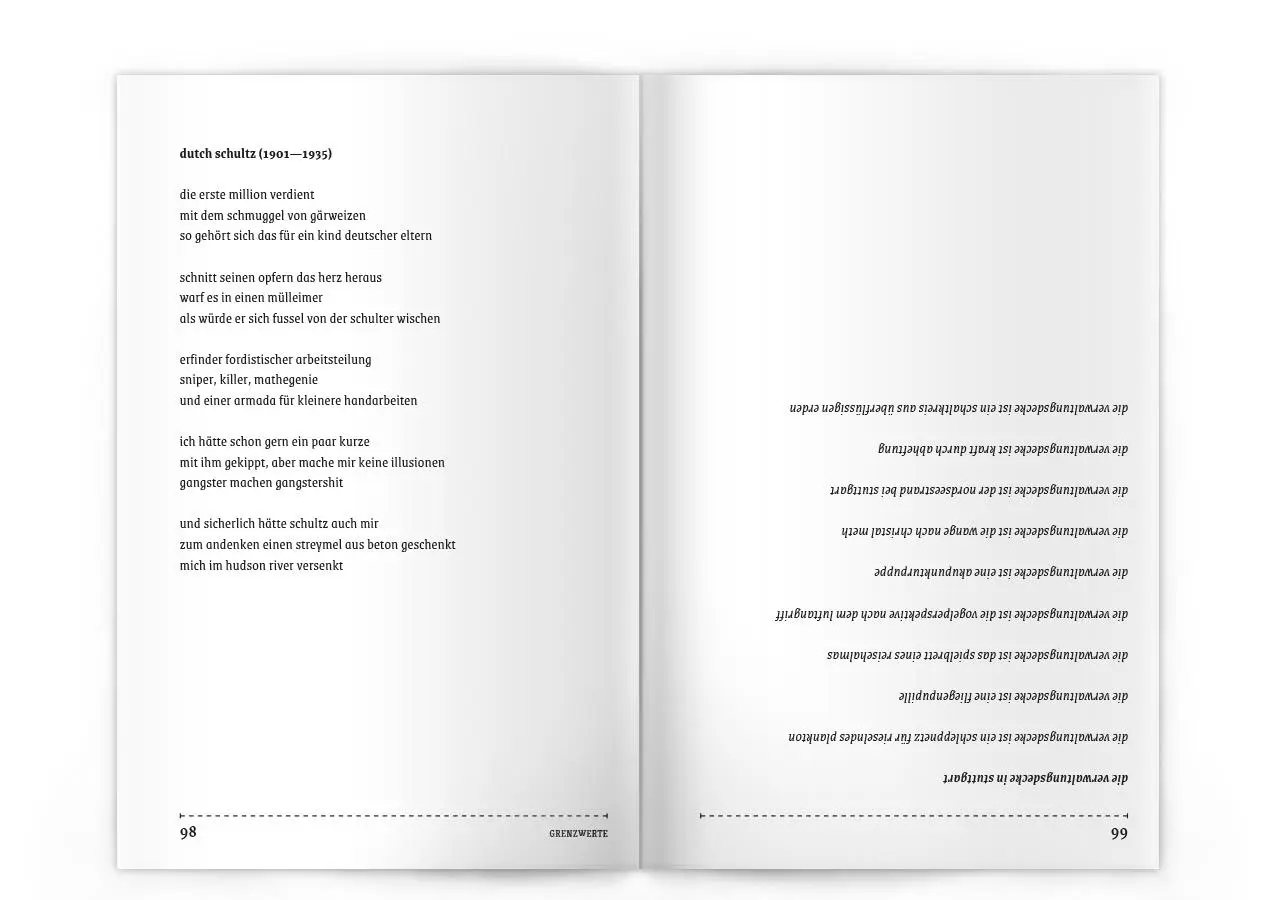 dutch schultz (1901—1935)

die erste million verdient
mit dem schmuggel von gärweizen
so gehört sich das für ein kind deutscher eltern

schnitt seinen opfern das herz heraus
warf es in einen mülleimer
als würde er sich fussel von der schulter wischen

erfinder fordistischer arbeitsteilung
sniper, killer, mathegenie
und einer armada für kleinere handarbeiten

ich hätte schon gern ein paar kurze
mit ihm gekippt, aber mache mir keine illusionen
gangster machen gangstershit

und sicherlich hätte schultz auch mir
zum andenken einen streymel aus beton geschenkt
mich im hudson river versenkt

98 GRENZWERTE

die verwaltungsdecke in stuttgart

die verwaltungsdecke ist ein schleppnetz für rieselndes plankton

die verwaltungsdecke ist eine fliegenpille

die verwaltungsdecke ist das spielbrett eines reisehamas

die verwaltungsdecke ist die vogelperspektive nach dem luftangriff

die verwaltungsdecke ist eine akupunkturpuppe

die verwaltungsdecke ist die wange nach christal meth

die verwaltungsdecke ist der nordseestrand bei stuttgart

die verwaltungsdecke ist kraft durch abheftung

die verwaltungsdecke ist ein schaltkreis aus überflüssigen erden

99